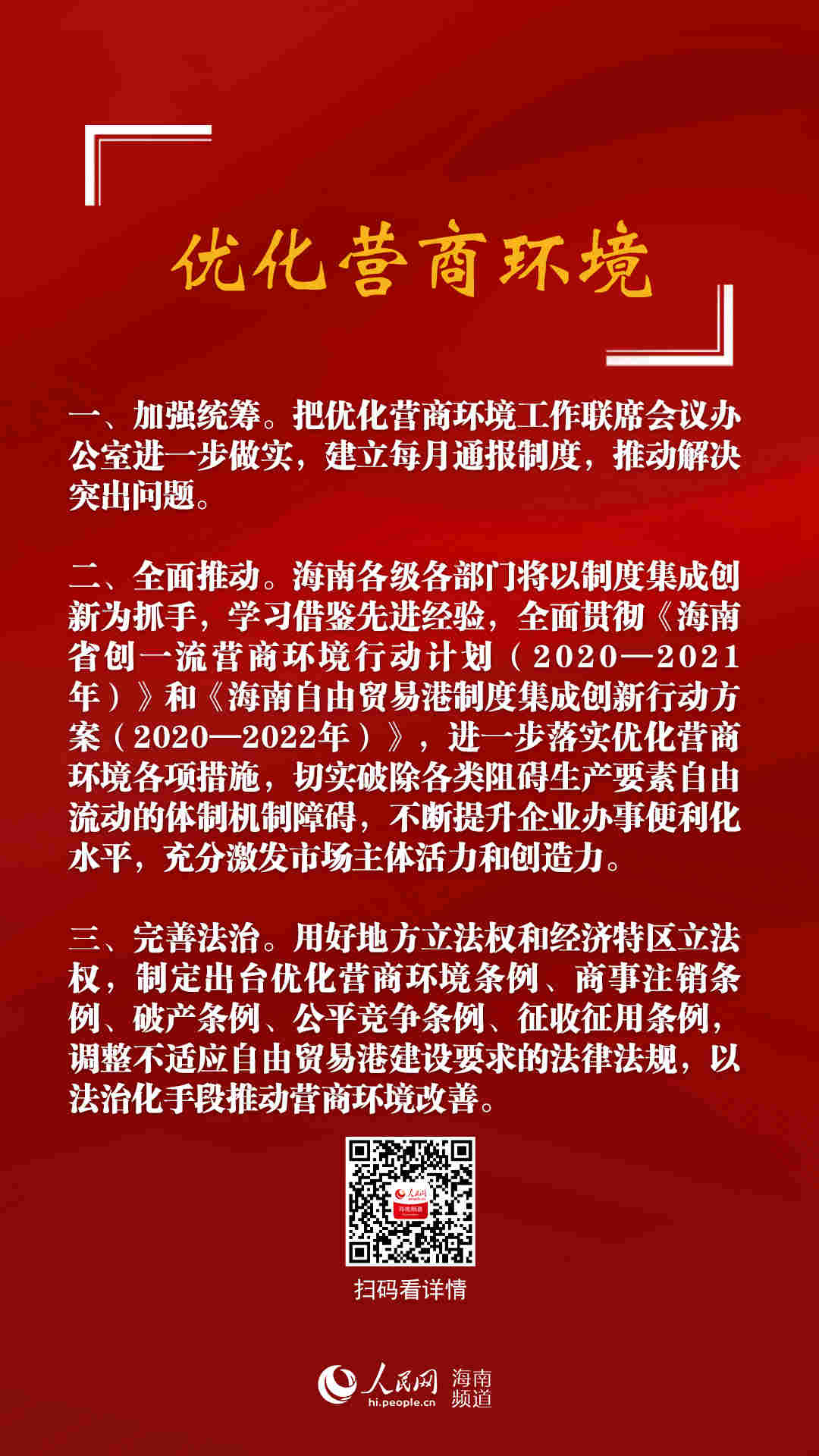 优化营商环境

一、加强统筹。把优化营商环境工作联席会议办公室进一步做实，建立每月通报制度，推动解决突出问题。

二、全面推动。海南各级各部门将以制度集成创新为抓手，学习借鉴先进经验，全面贯彻《海南省创一流营商环境行动计划（2020—2021年）》和《海南自由贸易港制度集成创新行动方案（2020—2022年）》，进一步落实优化营商环境各项措施，切实破除各类阻碍生产要素自由流动的体制机制障碍，不断提升企业办事便利化水平，充分激发市场主体活力和创造力。

三、完善法治。用好地方立法权和经济特区立法权，制定出台优化营商环境条例、商事注销条例、破产条例、公平竞争条例、征收征用条例，调整不适应自由贸易港建设要求的法律法规，以法治化手段推动营商环境改善。

人民网 海南频道

扫码看详情

人民网 hi.people.cn 海南频道